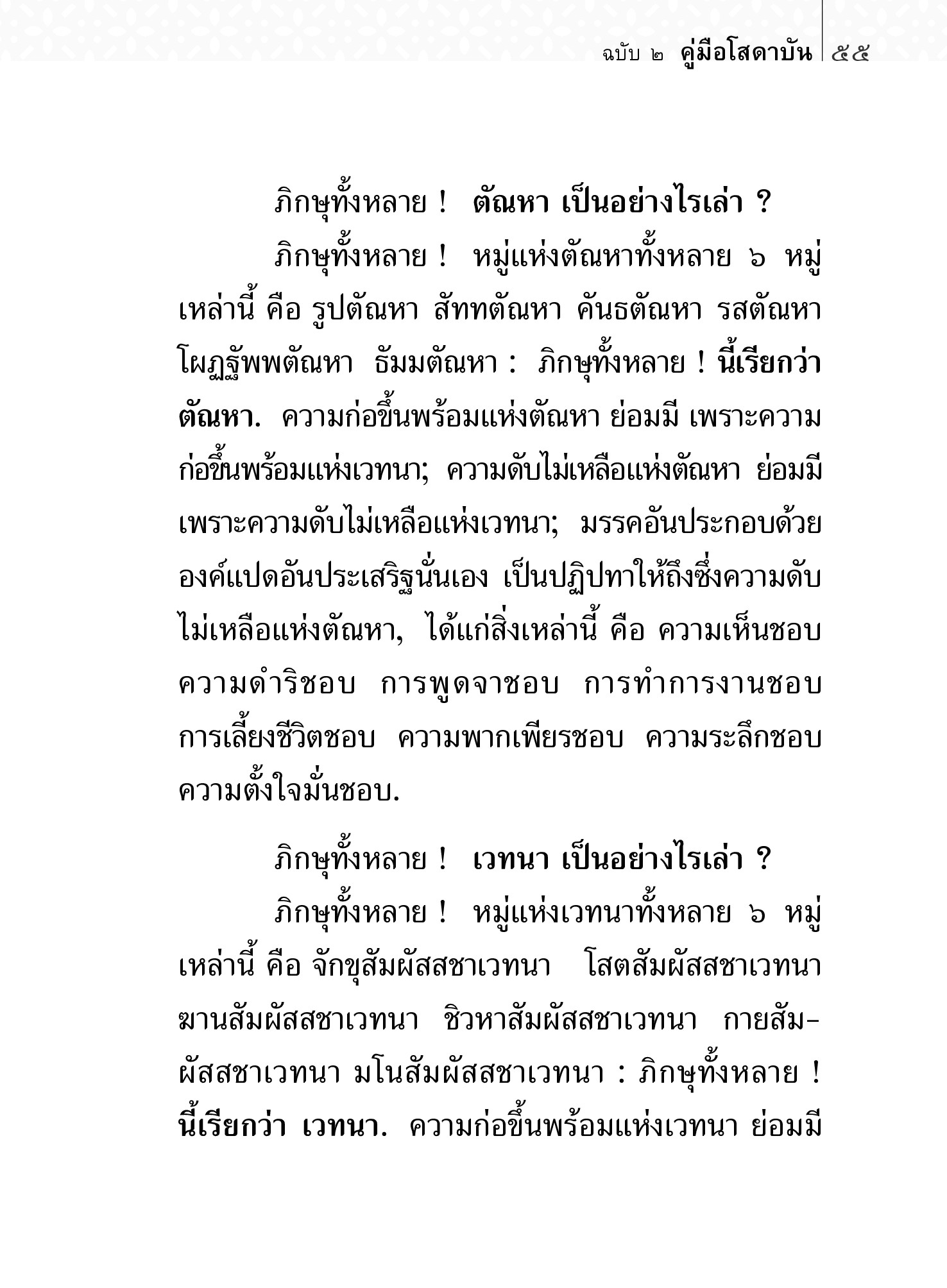 ฉบับ ๒ คู่มือโสดาบัน ๕๕

ภิกษุทั้งหลาย ! ตัณหา เป็นอย่างไรเล่า ?

ภิกษุทั้งหลาย ! หมู่แห่งตัณหาทั้งหลาย ๖ หมู่ เหล่านี้ คือ รูปตัณหา สัททตัณหา คันธตัณหา รสตัณหา โผฏฐัพพตัณหา ธัมมตัณหา : ภิกษุทั้งหลาย ! นี้เรียกว่า ตัณหา. ความก่อขึ้นพร้อมแห่งตัณหา ย่อมมี เพราะความก่อขึ้นพร้อมแห่งเวทนา; ความดับไม่เหลือแห่งตัณหา ย่อมมี เพราะความดับไม่เหลือแห่งเวทนา; มรรคอันประกอบด้วยองค์แปดอันประเสริฐนั่นเอง เป็นปฏิปทาให้ถึงซึ่งความดับไม่เหลือแห่งตัณหา, ได้แก่สิ่งเหล่านี้ คือ ความเห็นชอบ ความดำริชอบ การพูดจาชอบ การทำการงานชอบ การเลี้ยงชีวิตชอบ ความพากเพียรชอบ ความระลึกชอบ ความตั้งใจมั่นชอบ.

ภิกษุทั้งหลาย ! เวทนา เป็นอย่างไรเล่า ?

ภิกษุทั้งหลาย ! หมู่แห่งเวทนาทั้งหลาย ๖ หมู่ เหล่านี้ คือ จักขุสัมผัสสชาเวทนา โสตสัมผัสสชาเวทนา ฆานสัมผัสสชาเวทนา ชิวหาสัมผัสสชาเวทนา กายสัมผัสสชาเวทนา มโนสัมผัสสชาเวทนา : ภิกษุทั้งหลาย ! นี้เรียกว่า เวทนา. ความก่อขึ้นพร้อมแห่งเวทนา ย่อมมี